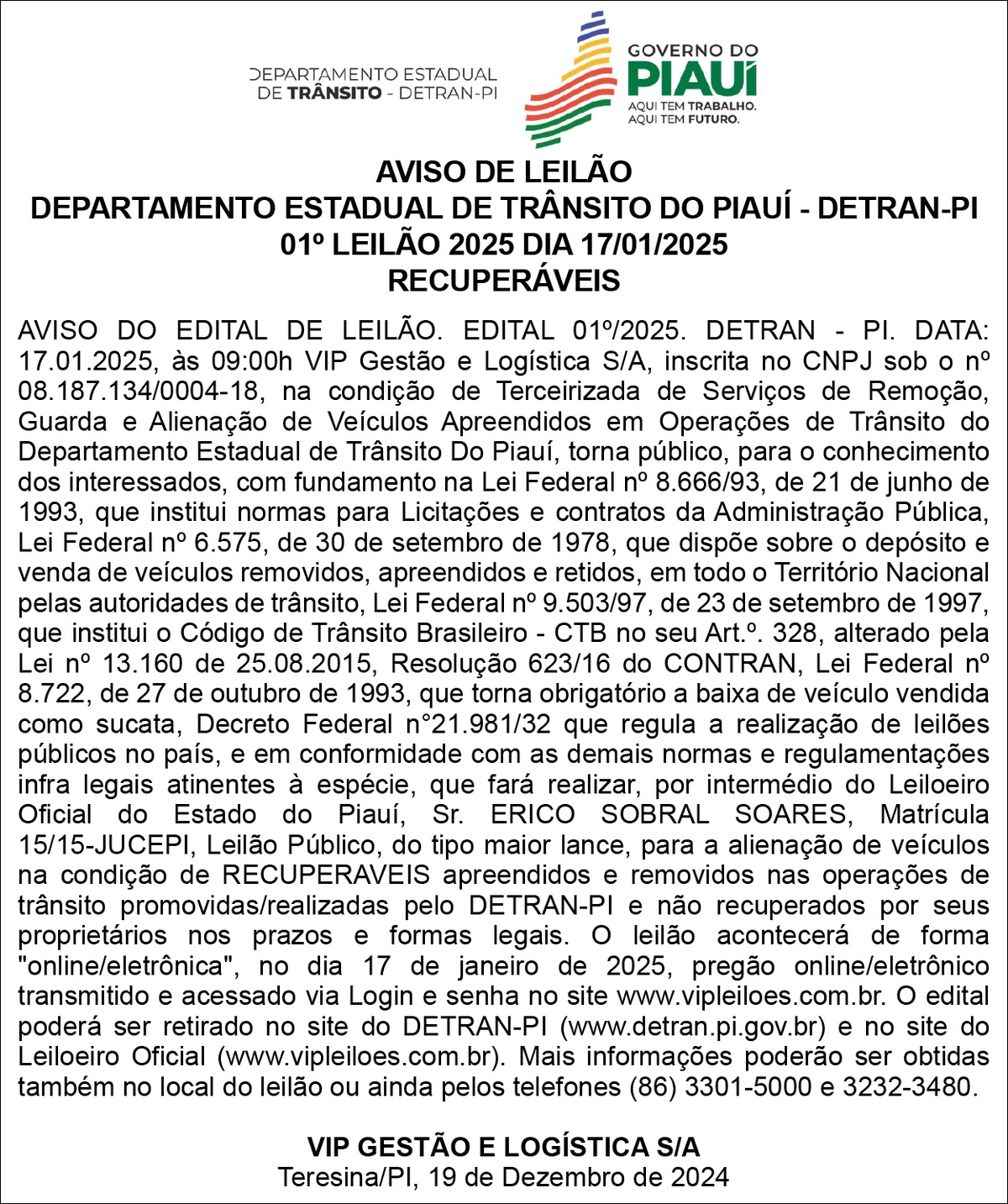 DEPARTAMENTO ESTADUAL DE TRÂNSITO - DETRAN-PI

GOVERNO DO PIAUÍ
AQUI TEM TRABALHO.
AQUI TEM FUTURO.

AVISO DE LEILÃO
DEPARTAMENTO ESTADUAL DE TRÂNSITO DO PIAUÍ - DETRAN-PI
01º LEILÃO 2025 DIA 17/01/2025
RECUPERÁVEIS

AVISO DO EDITAL DE LEILÃO. EDITAL 01º/2025. DETRAN - PI. DATA: 17.01.2025, às 09:00h VIP Gestão e Logística S/A, inscrita no CNPJ sob o nº 08.187.134/0004-18, na condição de Terceirizada de Serviços de Remoção, Guarda e Alienação de Veículos Apreendidos em Operações de Trânsito do Departamento Estadual de Trânsito Do Piauí, torna público, para o conhecimento dos interessados, com fundamento na Lei Federal nº 8.666/93, de 21 de junho de 1993, que institui normas para Licitações e contratos da Administração Pública, Lei Federal nº 6.575, de 30 de setembro de 1978, que dispõe sobre o depósito e venda de veículos removidos, apreendidos e retidos, em todo o Território Nacional pelas autoridades de trânsito, Lei Federal nº 9.503/97, de 23 de setembro de 1997, que institui o Código de Trânsito Brasileiro - CTB no seu Art.º. 328, alterado pela Lei nº 13.160 de 25.08.2015, Resolução 623/16 do CONTRAN, Lei Federal nº 8.722, de 27 de outubro de 1993, que torna obrigatório a baixa de veículo vendida como sucata, Decreto Federal n°21.981/32 que regula a realização de leilões públicos no país, e em conformidade com as demais normas e regulamentações infra legais atinentes à espécie, que fará realizar, por intermédio do Leiloeiro Oficial do Estado do Piauí, Sr. ERICO SOBRAL SOARES, Matrícula 15/15-JUCEPI, Leilão Público, do tipo maior lance, para a alienação de veículos na condição de RECUPERAVEIS apreendidos e removidos nas operações de trânsito promovidas/realizadas pelo DETRAN-PI e não recuperados por seus proprietários nos prazos e formas legais. O leilão acontecerá de forma "online/eletrônica", no dia 17 de janeiro de 2025, pregão online/eletrônico transmitido e acessado via Login e senha no site www.vipleiloes.com.br. O edital poderá ser retirado no site do DETRAN-PI (www.detran.pi.gov.br) e no site do Leiloeiro Oficial (www.vipleiloes.com.br). Mais informações poderão ser obtidas também no local do leilão ou ainda pelos telefones (86) 3301-5000 e 3232-3480.

VIP GESTÃO E LOGÍSTICA S/A
Teresina/PI, 19 de Dezembro de 2024